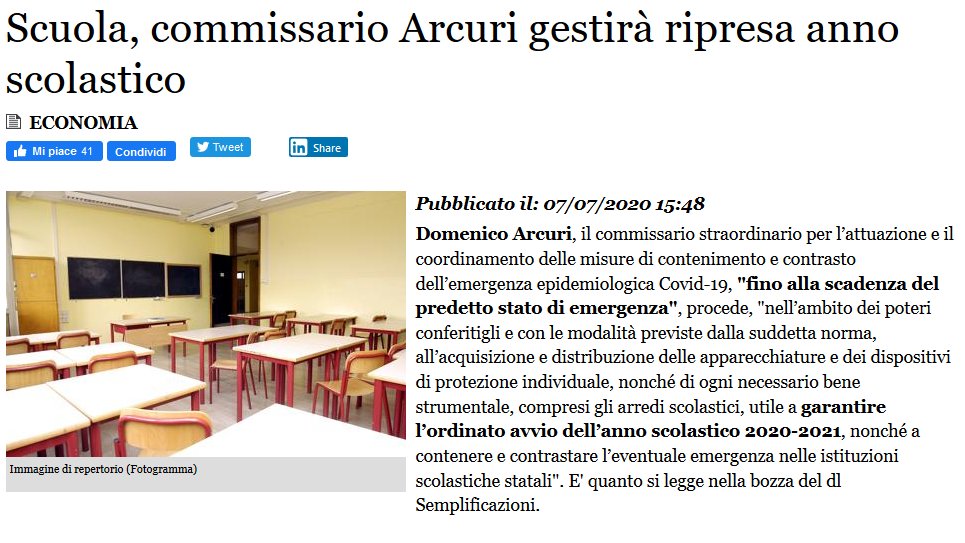 Scuola, commissario Arcuri gestirà ripresa anno scolastico

ECONOMIA

Mi piace 41 Condividi Tweet Share

Immagine di repertorio (Fotogramma)

Pubblicato il: 07/07/2020 15:48

Domenico Arcuri, il commissario straordinario per l'attuazione e il coordinamento delle misure di contenimento e contrasto dell'emergenza epidemiologica Covid-19, "fino alla scadenza del predetto stato di emergenza", procede, "nell'ambito dei poteri conferitigli e con le modalità previste dalla suddetta norma, all'acquisizione e distribuzione delle apparecchiature e dei dispositivi di protezione individuale, nonché di ogni necessario bene strumentale, compresi gli arredi scolastici, utile a garantire l'ordinato avvio dell'anno scolastico 2020-2021, nonché a contenere e contrastare l'eventuale emergenza nelle istituzioni scolastiche statali". E' quanto si legge nella bozza del dl Semplificazioni.